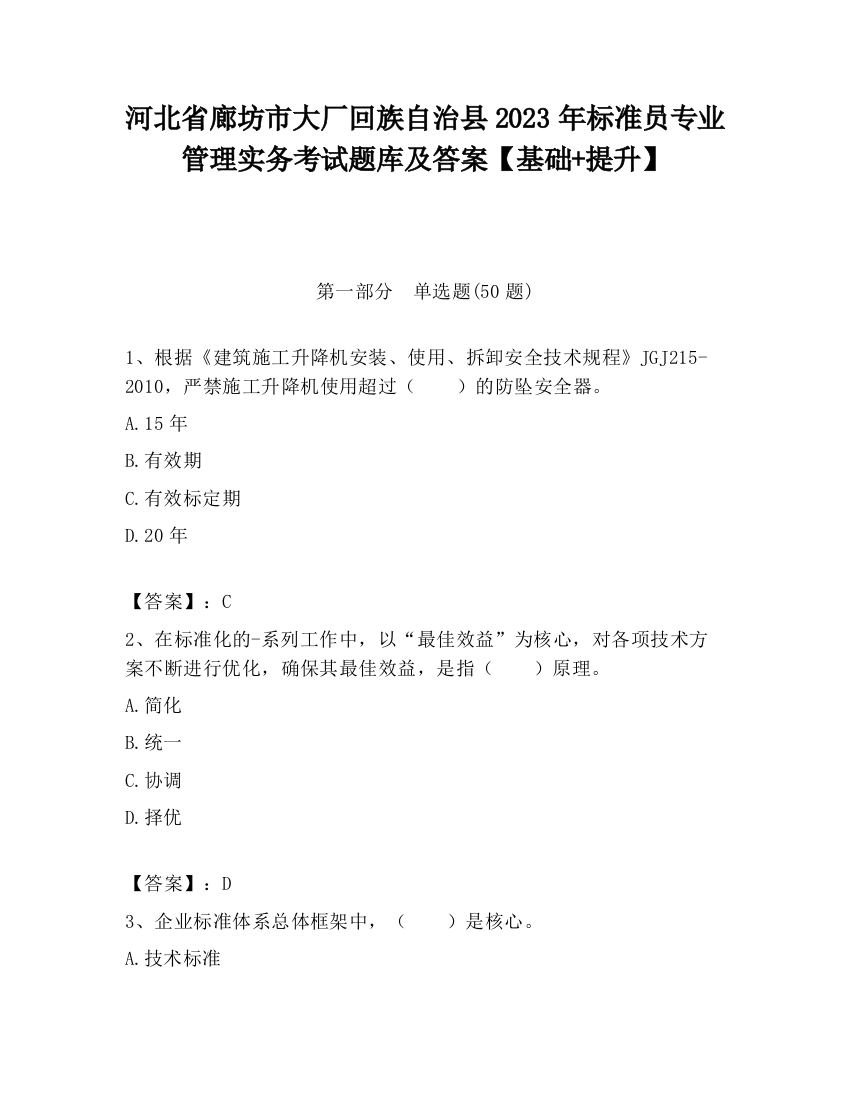 河北省廊坊市大厂回族自治县2023年标准员专业管理实务考试题库及答案【基础+提升】

第一部分　单选题(50题)

1、根据《建筑施工升降机安装、使用、拆卸安全技术规程》JGJ215-2010，严禁施工升降机使用超过（　　）的防坠安全器。

A.15年

B.有效期

C.有效标定期

D.20年

【答案】：C

2、在标准化的-系列工作中，以“最佳效益”为核心，对各项技术方案不断进行优化，确保其最佳效益，是指（　　）原理。

A.简化

B.统一

C.协调

D.择优

【答案】：D

3、企业标准体系总体框架中，（　　）是核心。

A.技术标准